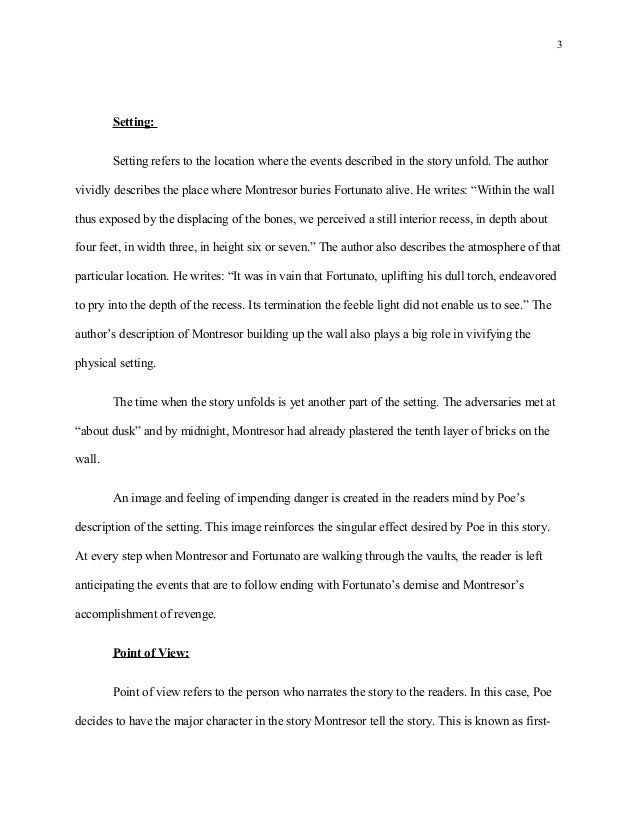 3

Setting:

Setting refers to the location where the events described in the story unfold. The author vividly describes the place where Montresor buries Fortunato alive. He writes: “Within the wall thus exposed by the displacing of the bones, we perceived a still interior recess, in depth about four feet, in width three, in height six or seven.” The author also describes the atmosphere of that particular location. He writes: “It was in vain that Fortunato, uplifting his dull torch, endeavored to pry into the depth of the recess. Its termination the feeble light did not enable us to see.” The author’s description of Montresor building up the wall also plays a big role in vivifying the physical setting.

The time when the story unfolds is yet another part of the setting. The adversaries met at “about dusk” and by midnight, Montresor had already plastered the tenth layer of bricks on the wall.

An image and feeling of impending danger is created in the readers mind by Poe’s description of the setting. This image reinforces the singular effect desired by Poe in this story. At every step when Montresor and Fortunato are walking through the vaults, the reader is left anticipating the events that are to follow ending with Fortunato’s demise and Montresor’s accomplishment of revenge.

Point of View:

Point of view refers to the person who narrates the story to the readers. In this case, Poe decides to have the major character in the story Montresor tell the story. This is known as first-